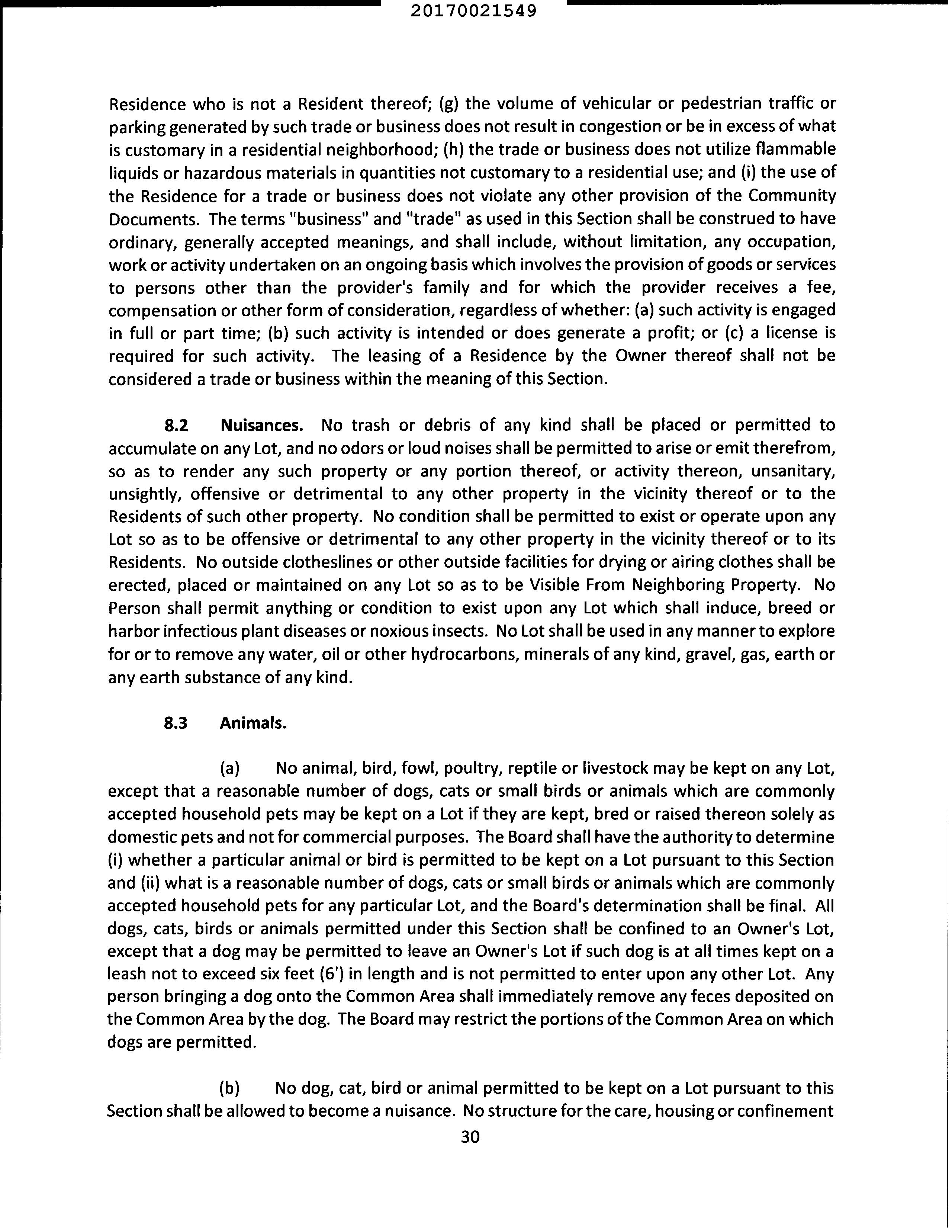 20170021549

Residence who is not a Resident thereof; (g) the volume of vehicular or pedestrian traffic or parking generated by such trade or business does not result in congestion or be in excess of what is customary in a residential neighborhood; (h) the trade or business does not utilize flammable liquids or hazardous materials in quantities not customary to a residential use; and (i) the use of the Residence for a trade or business does not violate any other provision of the Community Documents. The terms "business" and "trade" as used in this Section shall be construed to have ordinary, generally accepted meanings, and shall include, without limitation, any occupation, work or activity undertaken on an ongoing basis which involves the provision of goods or services to persons other than the provider's family and for which the provider receives a fee, compensation or other form of consideration, regardless of whether: (a) such activity is engaged in full or part time; (b) such activity is intended or does generate a profit; or (c) a license is required for such activity. The leasing of a Residence by the Owner thereof shall not be considered a trade or business within the meaning of this Section.

8.2 Nuisances. No trash or debris of any kind shall be placed or permitted to accumulate on any Lot, and no odors or loud noises shall be permitted to arise or emit therefrom, so as to render any such property or any portion thereof, or activity thereon, unsanitary, unsightly, offensive or detrimental to any other property in the vicinity thereof or to the Residents of such other property. No condition shall be permitted to exist or operate upon any Lot so as to be offensive or detrimental to any other property in the vicinity thereof or to its Residents. No outside clotheslines or other outside facilities for drying or airing clothes shall be erected, placed or maintained on any Lot so as to be Visible From Neighboring Property. No Person shall permit anything or condition to exist upon any Lot which shall induce, breed or harbor infectious plant diseases or noxious insects. No Lot shall be used in any manner to explore for or to remove any water, oil or other hydrocarbons, minerals of any kind, gravel, gas, earth or any earth substance of any kind.

8.3 Animals.

(a) No animal, bird, fowl, poultry, reptile or livestock may be kept on any Lot, except that a reasonable number of dogs, cats or small birds or animals which are commonly accepted household pets may be kept on a Lot if they are kept, bred or raised thereon solely as domestic pets and not for commercial purposes. The Board shall have the authority to determine (i) whether a particular animal or bird is permitted to be kept on a Lot pursuant to this Section and (ii) what is a reasonable number of dogs, cats or small birds or animals which are commonly accepted household pets for any particular Lot, and the Board's determination shall be final. All dogs, cats, birds or animals permitted under this Section shall be confined to an Owner's Lot, except that a dog may be permitted to leave an Owner's Lot if such dog is at all times kept on a leash not to exceed six feet (6') in length and is not permitted to enter upon any other Lot. Any person bringing a dog onto the Common Area shall immediately remove any feces deposited on the Common Area by the dog. The Board may restrict the portions of the Common Area on which dogs are permitted.

(b) No dog, cat, bird or animal permitted to be kept on a Lot pursuant to this Section shall be allowed to become a nuisance. No structure for the care, housing or confinement

30